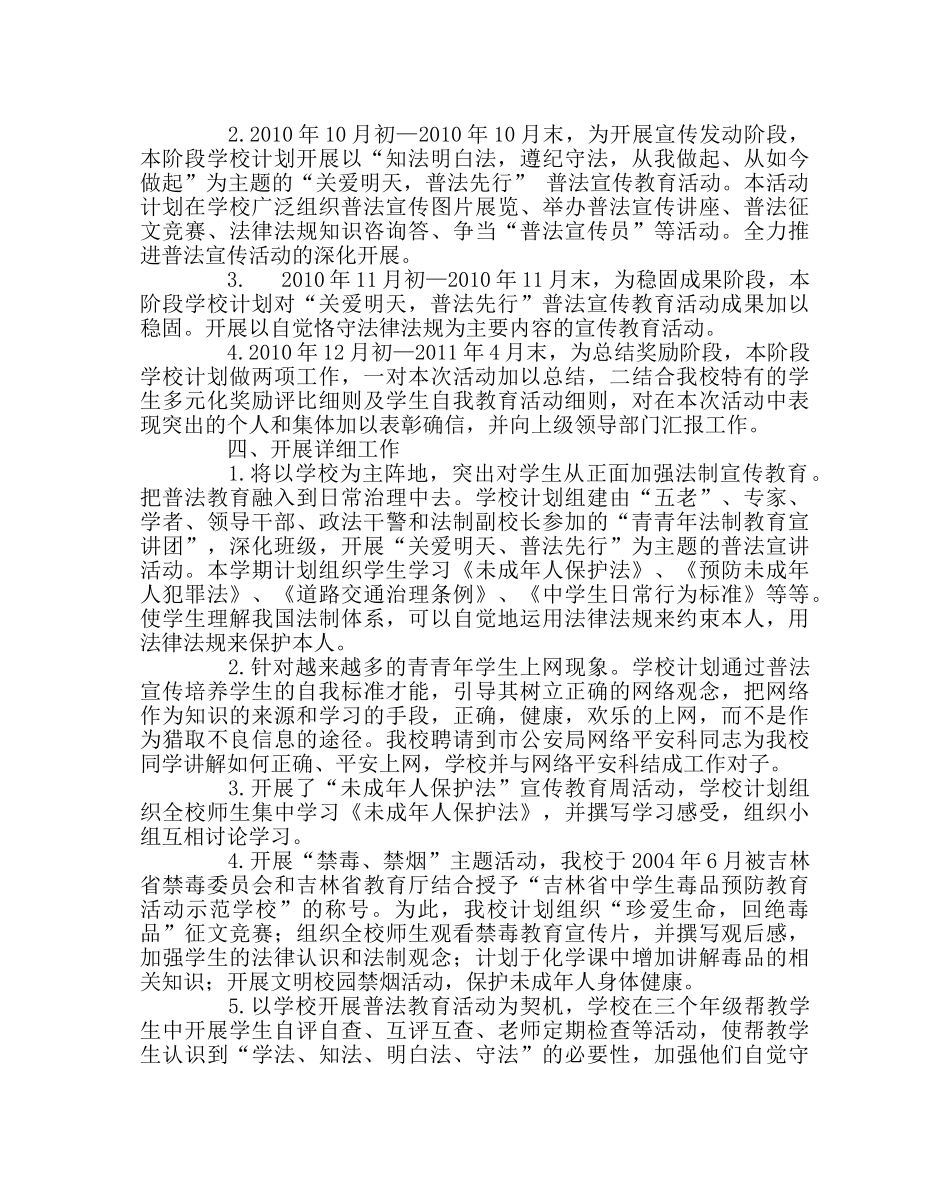 2.2010 年 10 月初—2010 年 10 月末，为开展宣传发动阶段，本阶段学校计划开展以“知法明白法，遵纪守法，从我做起、从如今做起”为主题的“关爱明天，普法先行” 普法宣传教育活动。本活动计划在学校广泛组织普法宣传图片展览、举办普法宣传讲座、普法征文竞赛、法律法规知识咨询答、争当“普法宣传员”等活动。全力推进普法宣传活动的深化开展。

3. 2010 年 11 月初—2010 年 11 月末，为稳固成果阶段，本阶段学校计划对“关爱明天，普法先行”普法宣传教育活动成果加以稳固。开展以自觉恪守法律法规为主要内容的宣传教育活动。

4.2010 年 12 月初—2011 年 4 月末，为总结奖励阶段，本阶段学校计划做两项工作，一对本次活动加以总结，二结合我校特有的学生多元化奖励评比细则及学生自我教育活动细则，对在本次活动中表现突出的个人和集体加以表彰确信，并向上级领导部门汇报工作。

四、开展详细工作

1.将以学校为主阵地，突出对学生从正面加强法制宣传教育。把普法教育融入到日常治理中去。学校计划组建由“五老”、专家、学者、领导干部、政法干警和法制副校长参加的“青青年法制教育宣讲团”，深化班级，开展“关爱明天、普法先行”为主题的普法宣讲活动。本学期计划组织学生学习《未成年人保护法》、《预防未成年人犯罪法》、《道路交通治理条例》、《中学生日常行为标准》等等。使学生理解我国法制体系，可以自觉地运用法律法规来约束本人，用法律法规来保护本人。

2.针对越来越多的青青年学生上网现象。学校计划通过普法宣传培养学生的自我标准才能，引导其树立正确的网络观念，把网络作为知识的来源和学习的手段，正确，健康，欢乐的上网，而不是作为猎取不良信息的途径。我校聘请到市公安局网络平安科同志为我校同学讲解如何正确、平安上网，学校并与网络平安科结成工作对子。

3.开展了“未成年人保护法”宣传教育周活动，学校计划组织全校师生集中学习《未成年人保护法》，并撰写学习感受，组织小组互相讨论学习。

4.开展“禁毒、禁烟”主题活动，我校于 2004 年 6 月被吉林省禁毒委员会和吉林省教育厅结合授予“吉林省中学生毒品预防教育活动示范学校”的称号。为此，我校计划组织“珍爱生命，回绝毒品”征文竞赛；组织全校师生观看禁毒教育宣传片，并撰写观后感，加强学生的法律认识和法制观念；计划于化学课中增加讲解毒品的相关知识；开展文明校园禁烟活动，保护未成年人身体健康。

5.以学校开展普法教育活动为契机，学校在三个年级帮教学生中开展学生自评自查、互评互查、老师定期检查等活动，使帮教学生认识到“学法、知法、明白法、守法”的必要性，加强他们自觉守